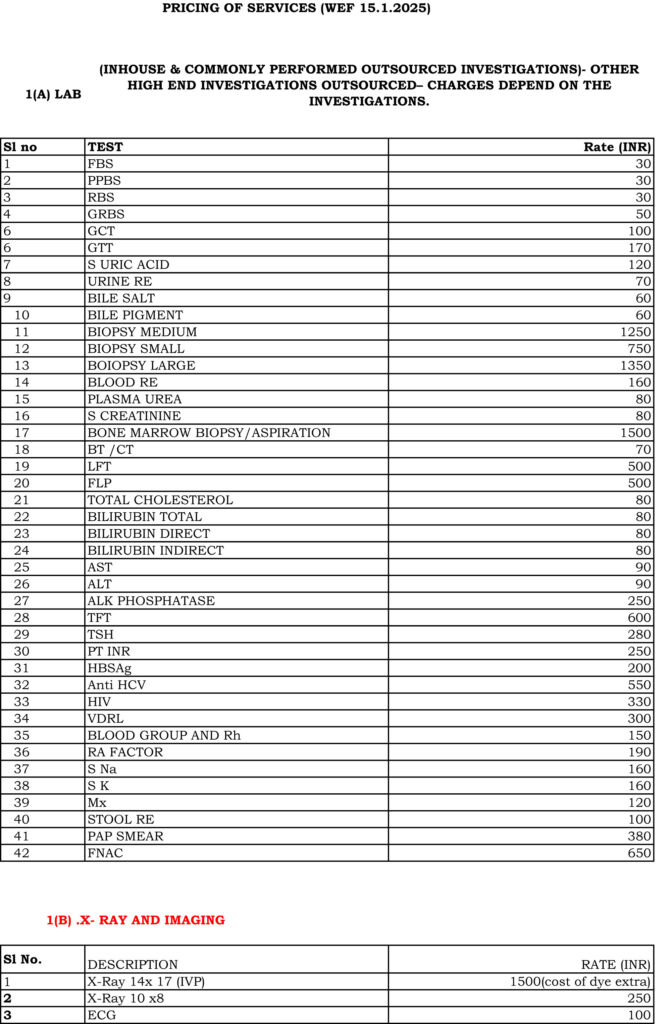 PRICING OF SERVICES (WEF 15.1.2025)

1(A) LAB

(INHOUSE & COMMONLY PERFORMED OUTSOURCED INVESTIGATIONS)- OTHER HIGH END INVESTIGATIONS OUTSOURCED– CHARGES DEPEND ON THE INVESTIGATIONS.

| Sl no | TEST | Rate (INR) |
|---|---|---|
| 1 | FBS | 30 |
| 2 | PPBS | 30 |
| 3 | RBS | 30 |
| 4 | GRBS | 50 |
| 6 | GCT | 100 |
| 6 | GTT | 170 |
| 7 | S URIC ACID | 120 |
| 8 | URINE RE | 70 |
| 9 | BILE SALT | 60 |
| 10 | BILE PIGMENT | 60 |
| 11 | BIOPSY MEDIUM | 1250 |
| 12 | BIOPSY SMALL | 750 |
| 13 | BOIOPSY LARGE | 1350 |
| 14 | BLOOD RE | 160 |
| 15 | PLASMA UREA | 80 |
| 16 | S CREATININE | 80 |
| 17 | BONE MARROW BIOPSY/ASPIRATION | 1500 |
| 18 | BT /CT | 70 |
| 19 | LFT | 500 |
| 20 | FLP | 500 |
| 21 | TOTAL CHOLESTEROL | 80 |
| 22 | BILIRUBIN TOTAL | 80 |
| 23 | BILIRUBIN DIRECT | 80 |
| 24 | BILIRUBIN INDIRECT | 80 |
| 25 | AST | 90 |
| 26 | ALT | 90 |
| 27 | ALK PHOSPHATASE | 250 |
| 28 | TFT | 600 |
| 29 | TSH | 280 |
| 30 | PT INR | 250 |
| 31 | HBSAg | 200 |
| 32 | Anti HCV | 550 |
| 33 | HIV | 330 |
| 34 | VDRL | 300 |
| 35 | BLOOD GROUP AND Rh | 150 |
| 36 | RA FACTOR | 190 |
| 37 | S Na | 160 |
| 38 | S K | 160 |
| 39 | Mx | 120 |
| 40 | STOOL RE | 100 |
| 41 | PAP SMEAR | 380 |
| 42 | FNAC | 650 |

1(B) .X- RAY AND IMAGING

| Sl No. | DESCRIPTION | RATE (INR) |
|---|---|---|
| 1 | X-Ray 14x 17 (IVP) | 1500(cost of dye extra) |
| 2 | X-Ray 10 x8 | 250 |
| 3 | ECG | 100 |